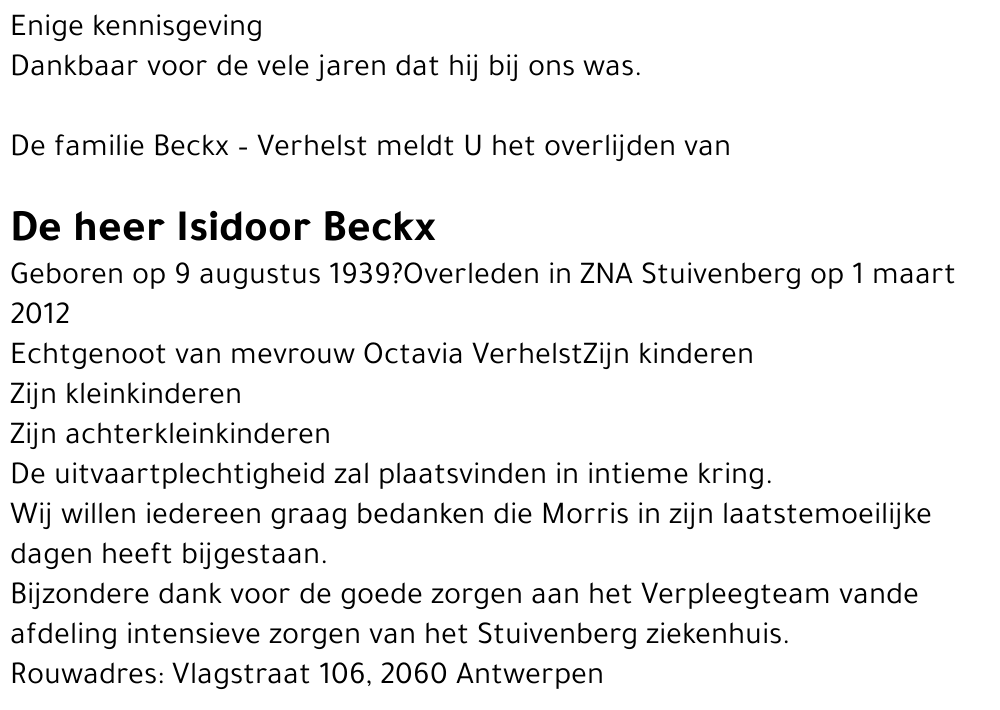 Enige kennisgeving
Dankbaar voor de vele jaren dat hij bij ons was.

De familie Beckx - Verhelst meldt U het overlijden van

De heer Isidoor Beckx
Geboren op 9 augustus 1939?Overleden in ZNA Stuivenberg op 1 maart 2012
Echtgenoot van mevrouw Octavia VerhelstZijn kinderen
Zijn kleinkinderen
Zijn achterkleinkinderen
De uitvaartplechtigheid zal plaatsvinden in intieme kring.
Wij willen iedereen graag bedanken die Morris in zijn laatstemoeilijke dagen heeft bijgestaan.
Bijzondere dank voor de goede zorgen aan het Verpleegteam vande afdeling intensieve zorgen van het Stuivenberg ziekenhuis.
Rouwadres: Vlagstraat 106, 2060 Antwerpen